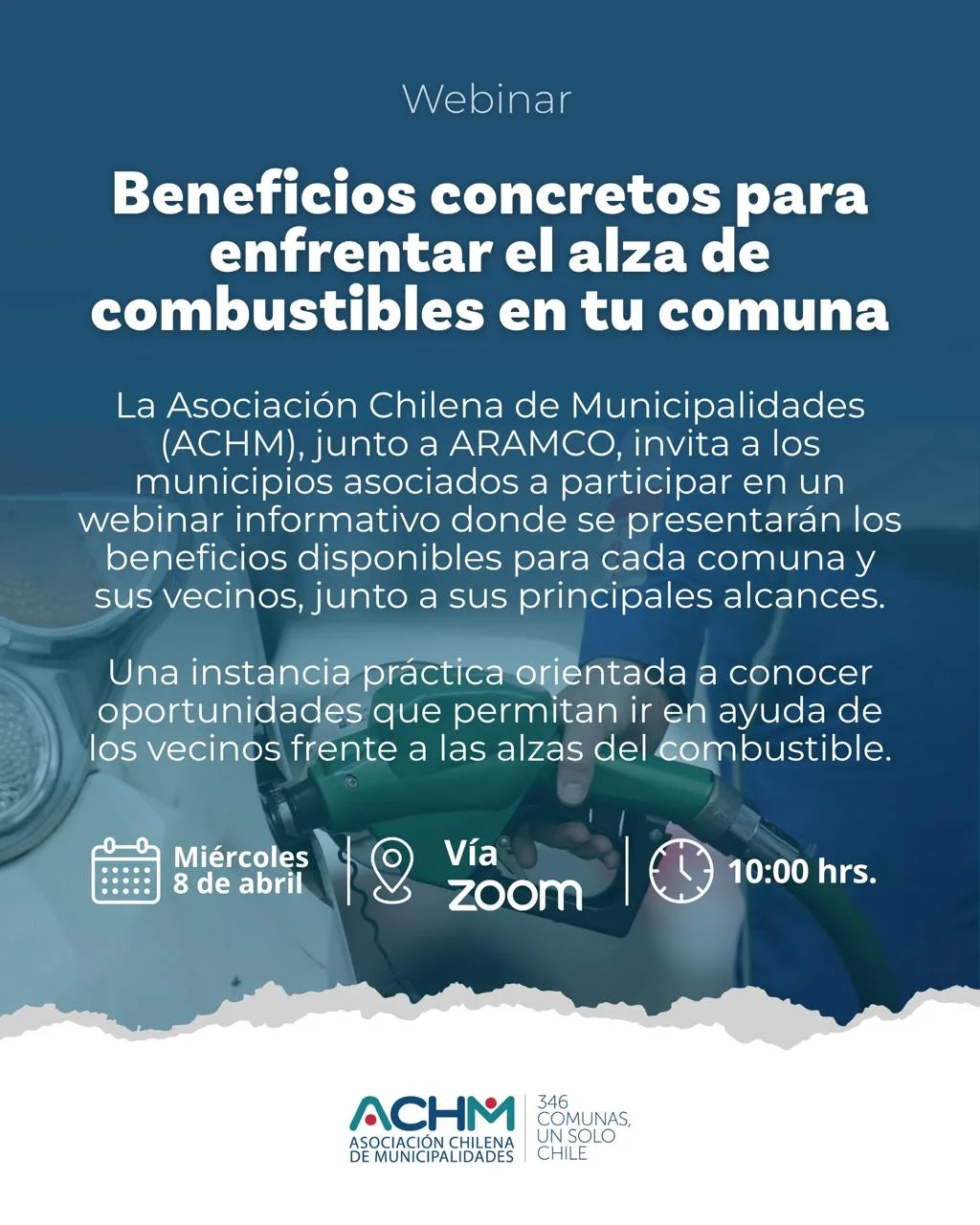 Webinar

Beneficios concretos para enfrentar el alza de combustibles en tu comuna

La Asociación Chilena de Municipalidades (ACHM), junto a ARAMCO, invita a los municipios asociados a participar en un webinar informativo donde se presentarán los beneficios disponibles para cada comuna y sus vecinos, junto a sus principales alcances.

Una instancia práctica orientada a conocer oportunidades que permitan ir en ayuda de los vecinos frente a las alzas del combustible.

Miércoles
8 de abril

Vía
zoom

10:00 hrs.

ACHM
ASOCIACIÓN CHILENA
DE MUNICIPALIDADES

346
COMUNAS,
UN SOLO
CHILE